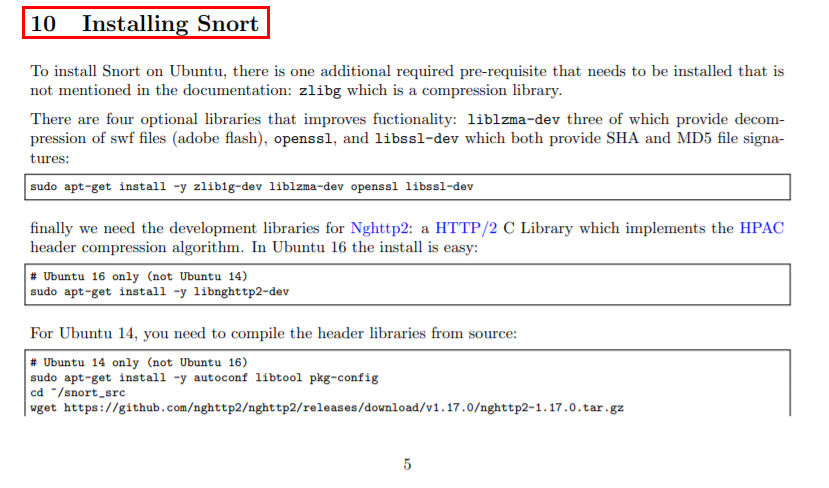 10 Installing Snort

To install Snort on Ubuntu, there is one additional required pre-requisite that needs to be installed that is not mentioned in the documentation: zlibg which is a compression library.

There are four optional libraries that improves fuctionality: liblzma-dev three of which provide decompression of swf files (adobe flash), openssl, and libssl-dev which both provide SHA and MD5 file signatures:

sudo apt-get install -y zlib1g-dev liblzma-dev openssl libssl-dev

finally we need the development libraries for Nghttp2: a HTTP/2 C Library which implements the HPAC header compression algorithm. In Ubuntu 16 the install is easy:

# Ubuntu 16 only (not Ubuntu 14)
sudo apt-get install -y libnghttp2-dev

For Ubuntu 14, you need to compile the header libraries from source:

# Ubuntu 14 only (not Ubuntu 16)
sudo apt-get install -y autoconf libtool pkg-config
cd ~/snort_src
wget https://github.com/nghttp2/nghttp2/releases/download/v1.17.0/nghttp2-1.17.0.tar.gz

5